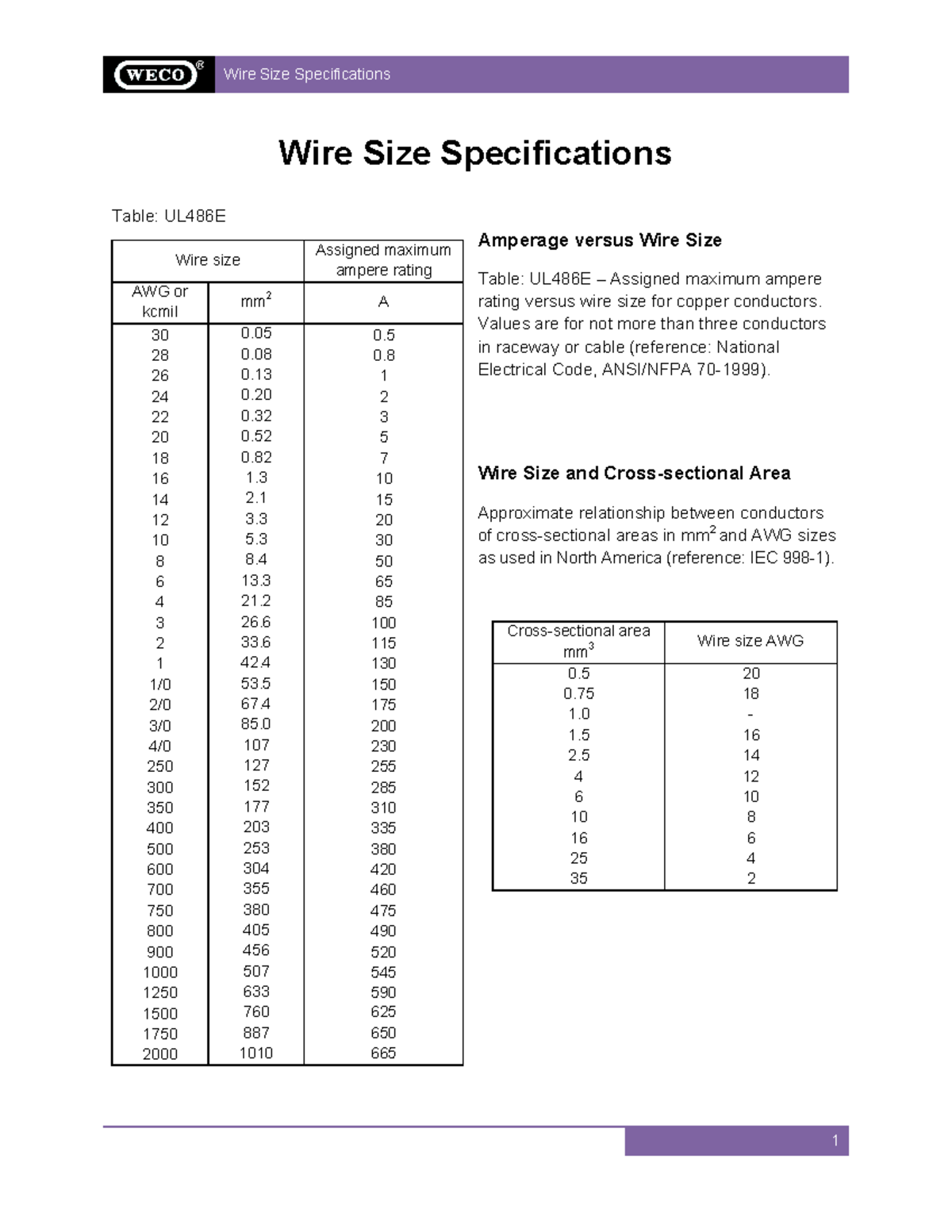 WECO® Wire Size Specifications

Wire Size Specifications

Table: UL486E

| Wire size | | Assigned maximum ampere rating |
|---|---|---|
| AWG or kcmil | $mm^2$ | A |
| 30 | 0.05 | 0.5 |
| 28 | 0.08 | 0.8 |
| 26 | 0.13 | 1 |
| 24 | 0.20 | 2 |
| 22 | 0.32 | 3 |
| 20 | 0.52 | 5 |
| 18 | 0.82 | 7 |
| 16 | 1.3 | 10 |
| 14 | 2.1 | 15 |
| 12 | 3.3 | 20 |
| 10 | 5.3 | 30 |
| 8 | 8.4 | 50 |
| 6 | 13.3 | 65 |
| 4 | 21.2 | 85 |
| 3 | 26.6 | 100 |
| 2 | 33.6 | 115 |
| 1 | 42.4 | 130 |
| 1/0 | 53.5 | 150 |
| 2/0 | 67.4 | 175 |
| 3/0 | 85.0 | 200 |
| 4/0 | 107 | 230 |
| 250 | 127 | 255 |
| 300 | 152 | 285 |
| 350 | 177 | 310 |
| 400 | 203 | 335 |
| 500 | 253 | 380 |
| 600 | 304 | 420 |
| 700 | 355 | 460 |
| 750 | 380 | 475 |
| 800 | 405 | 490 |
| 900 | 456 | 520 |
| 1000 | 507 | 545 |
| 1250 | 633 | 590 |
| 1500 | 760 | 625 |
| 1750 | 887 | 650 |
| 2000 | 1010 | 665 |

Amperage versus Wire Size

Table: UL486E – Assigned maximum ampere rating versus wire size for copper conductors. Values are for not more than three conductors in raceway or cable (reference: National Electrical Code, ANSI/NFPA 70-1999).

Wire Size and Cross-sectional Area

Approximate relationship between conductors of cross-sectional areas in $mm^2$ and AWG sizes as used in North America (reference: IEC 998-1).

| Cross-sectional area $mm^3$ | Wire size AWG |
|---|---|
| 0.5 | 20 |
| 0.75 | 18 |
| 1.0 | - |
| 1.5 | 16 |
| 2.5 | 14 |
| 4 | 12 |
| 6 | 10 |
| 10 | 8 |
| 16 | 6 |
| 25 | 4 |
| 35 | 2 |

1